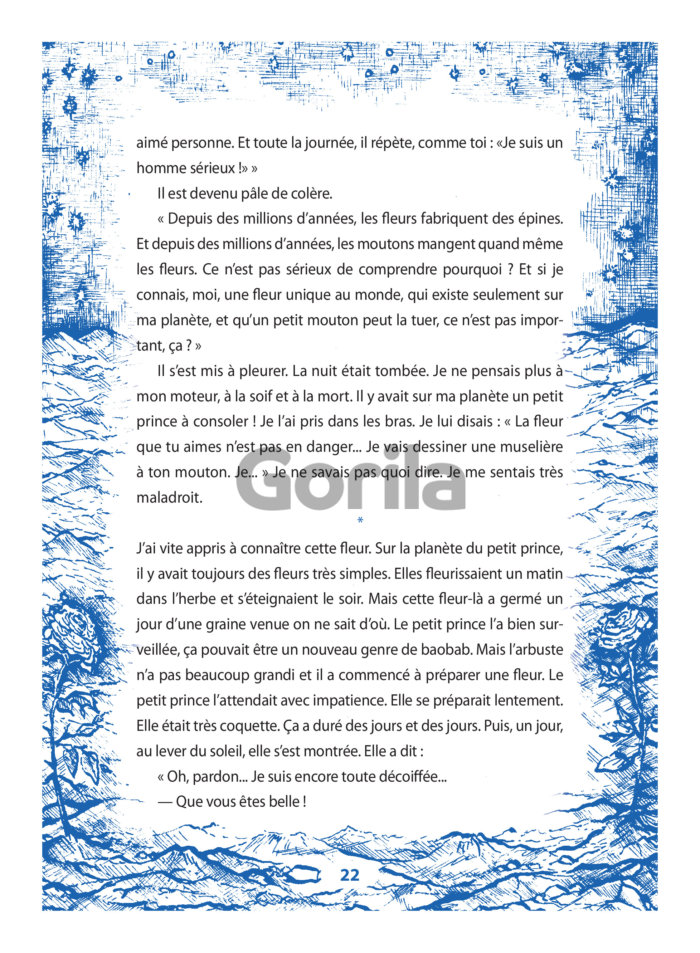 aimé personne. Et toute la journée, il répète, comme toi : «Je suis un homme sérieux !» »

Il est devenu pâle de colère.

« Depuis des millions d'années, les fleurs fabriquent des épines. Et depuis des millions d'années, les moutons mangent quand même les fleurs. Ce n'est pas sérieux de comprendre pourquoi ? Et si je connais, moi, une fleur unique au monde, qui existe seulement sur ma planète, et qu'un petit mouton peut la tuer, ce n'est pas important, ça ? »

Il s'est mis à pleurer. La nuit était tombée. Je ne pensais plus à mon moteur, à la soif et à la mort. Il y avait sur ma planète un petit prince à consoler ! Je l'ai pris dans les bras. Je lui disais : « La fleur que tu aimes n'est pas en danger... Je vais dessiner une muselière à ton mouton. Je... » Je ne savais pas quoi dire. Je me sentais très maladroit.

Gorila

*

J'ai vite appris à connaître cette fleur. Sur la planète du petit prince, il y avait toujours des fleurs très simples. Elles fleurissaient un matin dans l'herbe et s'éteignaient le soir. Mais cette fleur-là a germé un jour d'une graine venue on ne sait d'où. Le petit prince l'a bien surveillée, ça pouvait être un nouveau genre de baobab. Mais l'arbuste n'a pas beaucoup grandi et il a commencé à préparer une fleur. Le petit prince l'attendait avec impatience. Elle se préparait lentement. Elle était très coquette. Ça a duré des jours et des jours. Puis, un jour, au lever du soleil, elle s'est montrée. Elle a dit :

« Oh, pardon... Je suis encore toute décoiffée...

— Que vous êtes belle !

22